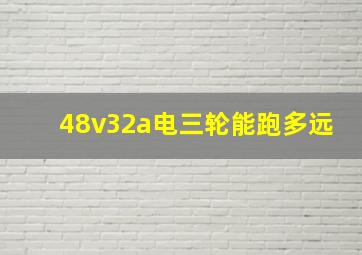 48v32a电三轮能跑多远